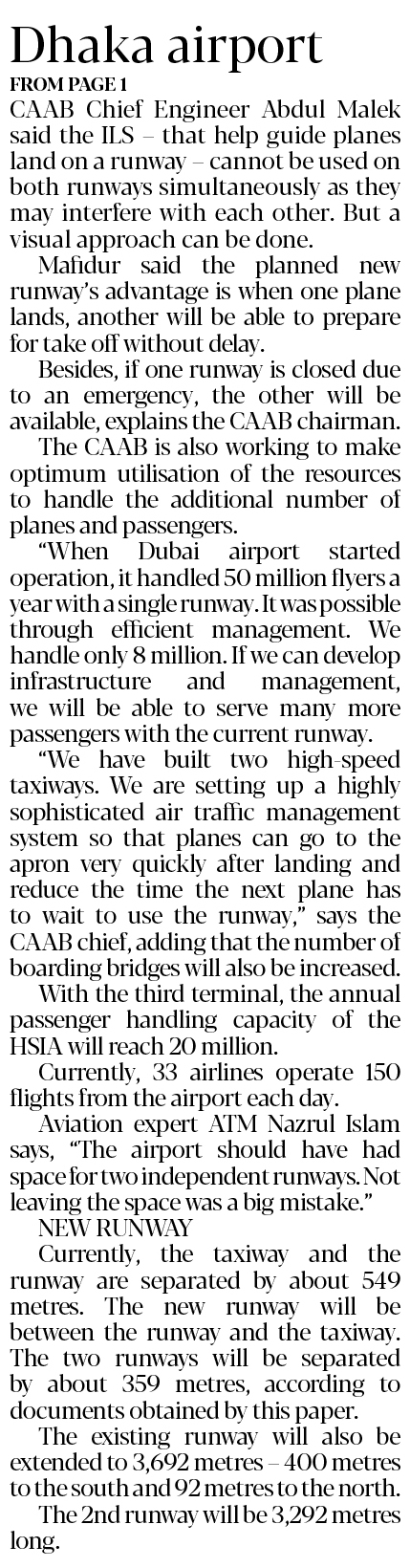 Dhaka airport

FROM PAGE 1

CAAB Chief Engineer Abdul Malek said the ILS – that help guide planes land on a runway – cannot be used on both runways simultaneously as they may interfere with each other. But a visual approach can be done.

Mafidur said the planned new runway's advantage is when one plane lands, another will be able to prepare for take off without delay.

Besides, if one runway is closed due to an emergency, the other will be available, explains the CAAB chairman.

The CAAB is also working to make optimum utilisation of the resources to handle the additional number of planes and passengers.

"When Dubai airport started operation, it handled 50 million flyers a year with a single runway. It was possible through efficient management. We handle only 8 million. If we can develop infrastructure and management, we will be able to serve many more passengers with the current runway.

"We have built two high-speed taxiways. We are setting up a highly sophisticated air traffic management system so that planes can go to the apron very quickly after landing and reduce the time the next plane has to wait to use the runway," says the CAAB chief, adding that the number of boarding bridges will also be increased.

With the third terminal, the annual passenger handling capacity of the HSIA will reach 20 million.

Currently, 33 airlines operate 150 flights from the airport each day.

Aviation expert ATM Nazrul Islam says, "The airport should have had space for two independent runways. Not leaving the space was a big mistake."

NEW RUNWAY

Currently, the taxiway and the runway are separated by about 549 metres. The new runway will be between the runway and the taxiway. The two runways will be separated by about 359 metres, according to documents obtained by this paper.

The existing runway will also be extended to 3,692 metres – 400 metres to the south and 92 metres to the north.

The 2nd runway will be 3,292 metres long.